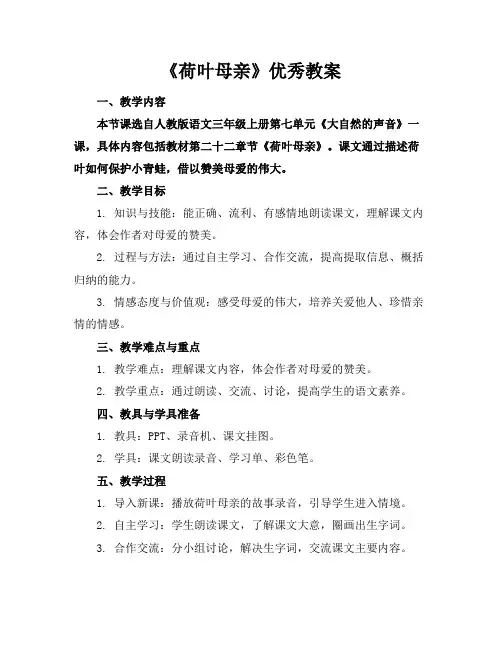 《荷叶母亲》优秀教案

一、教学内容

本节课选自人教版语文三年级上册第七单元《大自然的声音》一课，具体内容包括教材第二十二章节《荷叶母亲》。课文通过描述荷叶如何保护小青蛙，借以赞美母爱的伟大。

二、教学目标

1. 知识与技能：能正确、流利、有感情地朗读课文，理解课文内容，体会作者对母爱的赞美。

2. 过程与方法：通过自主学习、合作交流，提高提取信息、概括归纳的能力。

3. 情感态度与价值观：感受母爱的伟大，培养关爱他人、珍惜亲情的情感。

三、教学难点与重点

1. 教学难点：理解课文内容，体会作者对母爱的赞美。

2. 教学重点：通过朗读、交流、讨论，提高学生的语文素养。

四、教具与学具准备

1. 教具：PPT、录音机、课文挂图。

2. 学具：课文朗读录音、学习单、彩色笔。

五、教学过程

1. 导入新课：播放荷叶母亲的故事录音，引导学生进入情境。

2. 自主学习：学生朗读课文，了解课文大意，圈画出生字词。

3. 合作交流：分小组讨论，解决生字词，交流课文主要内容。